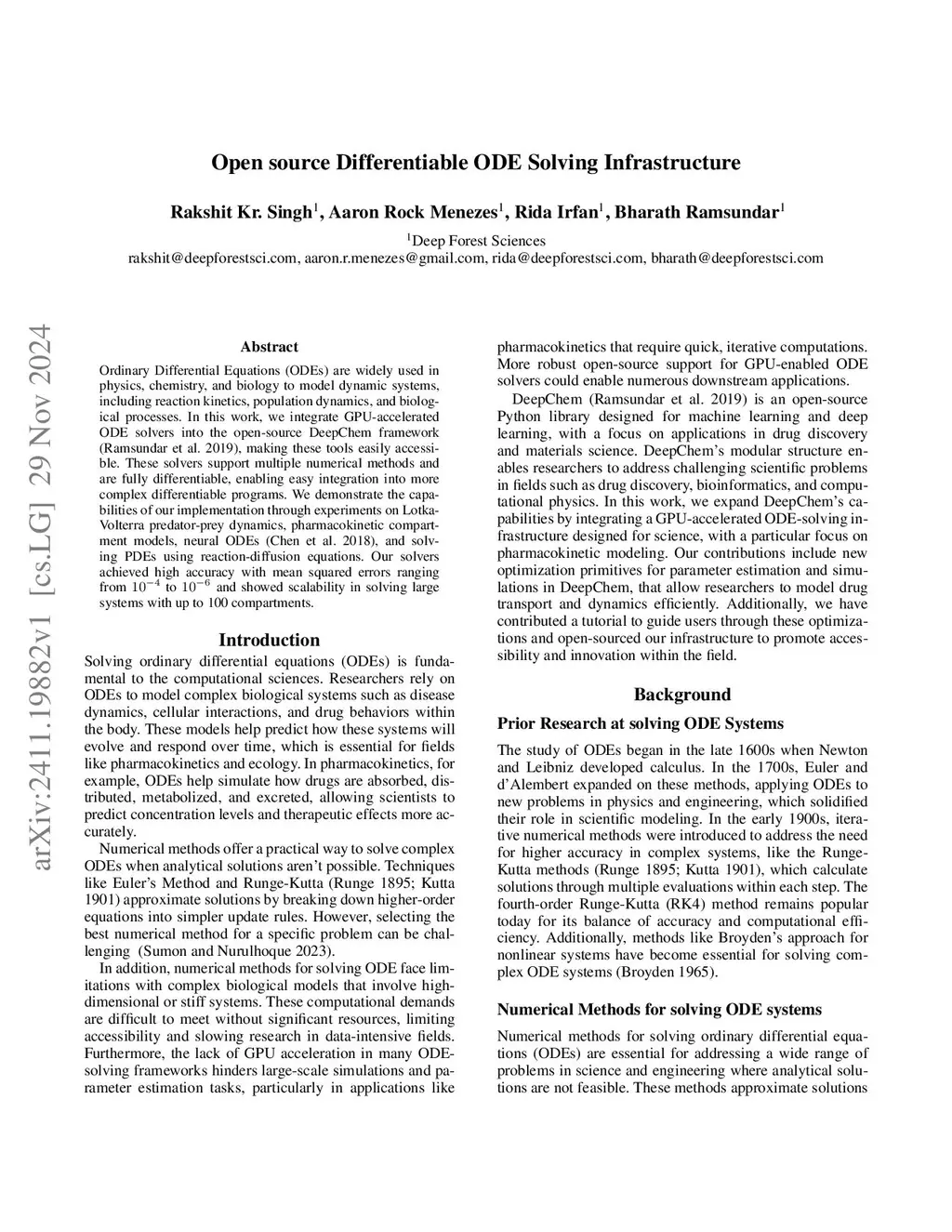 Open source Differentiable ODE Solving Infrastructure

Rakshit Kr. Singh$^1$, Aaron Rock Menezes$^1$, Rida Irfan$^1$, Bharath Ramsundar$^1$

$^1$Deep Forest Sciences
rakshit@deepforestsci.com, aaron.r.menezes@gmail.com, rida@deepforestsci.com, bharath@deepforestsci.com

arXiv:2411.19882v1 [cs.LG] 29 Nov 2024

Abstract

Ordinary Differential Equations (ODEs) are widely used in physics, chemistry, and biology to model dynamic systems, including reaction kinetics, population dynamics, and biological processes. In this work, we integrate GPU-accelerated ODE solvers into the open-source DeepChem framework (Ramsundar et al. 2019), making these tools easily accessible. These solvers support multiple numerical methods and are fully differentiable, enabling easy integration into more complex differentiable programs. We demonstrate the capabilities of our implementation through experiments on Lotka-Volterra predator-prey dynamics, pharmacokinetic compartment models, neural ODEs (Chen et al. 2018), and solving PDEs using reaction-diffusion equations. Our solvers achieved high accuracy with mean squared errors ranging from $10^{-4}$ to $10^{-6}$ and showed scalability in solving large systems with up to 100 compartments.

Introduction

Solving ordinary differential equations (ODEs) is fundamental to the computational sciences. Researchers rely on ODEs to model complex biological systems such as disease dynamics, cellular interactions, and drug behaviors within the body. These models help predict how these systems will evolve and respond over time, which is essential for fields like pharmacokinetics and ecology. In pharmacokinetics, for example, ODEs help simulate how drugs are absorbed, distributed, metabolized, and excreted, allowing scientists to predict concentration levels and therapeutic effects more accurately.

Numerical methods offer a practical way to solve complex ODEs when analytical solutions aren't possible. Techniques like Euler's Method and Runge-Kutta (Runge 1895; Kutta 1901) approximate solutions by breaking down higher-order equations into simpler update rules. However, selecting the best numerical method for a specific problem can be challenging (Sumon and Nurulhoque 2023).

In addition, numerical methods for solving ODE face limitations with complex biological models that involve high-dimensional or stiff systems. These computational demands are difficult to meet without significant resources, limiting accessibility and slowing research in data-intensive fields. Furthermore, the lack of GPU acceleration in many ODE-solving frameworks hinders large-scale simulations and parameter estimation tasks, particularly in applications like pharmacokinetics that require quick, iterative computations. More robust open-source support for GPU-enabled ODE solvers could enable numerous downstream applications.

DeepChem (Ramsundar et al. 2019) is an open-source Python library designed for machine learning and deep learning, with a focus on applications in drug discovery and materials science. DeepChem's modular structure enables researchers to address challenging scientific problems in fields such as drug discovery, bioinformatics, and computational physics. In this work, we expand DeepChem's capabilities by integrating a GPU-accelerated ODE-solving infrastructure designed for science, with a particular focus on pharmacokinetic modeling. Our contributions include new optimization primitives for parameter estimation and simulations in DeepChem, that allow researchers to model drug transport and dynamics efficiently. Additionally, we have contributed a tutorial to guide users through these optimizations and open-sourced our infrastructure to promote accessibility and innovation within the field.

Background

Prior Research at solving ODE Systems

The study of ODEs began in the late 1600s when Newton and Leibniz developed calculus. In the 1700s, Euler and d'Alembert expanded on these methods, applying ODEs to new problems in physics and engineering, which solidified their role in scientific modeling. In the early 1900s, iterative numerical methods were introduced to address the need for higher accuracy in complex systems, like the Runge-Kutta methods (Runge 1895; Kutta 1901), which calculate solutions through multiple evaluations within each step. The fourth-order Runge-Kutta (RK4) method remains popular today for its balance of accuracy and computational efficiency. Additionally, methods like Broyden's approach for nonlinear systems have become essential for solving complex ODE systems (Broyden 1965).

Numerical Methods for solving ODE systems

Numerical methods for solving ordinary differential equations (ODEs) are essential for addressing a wide range of problems in science and engineering where analytical solutions are not feasible. These methods approximate solutions